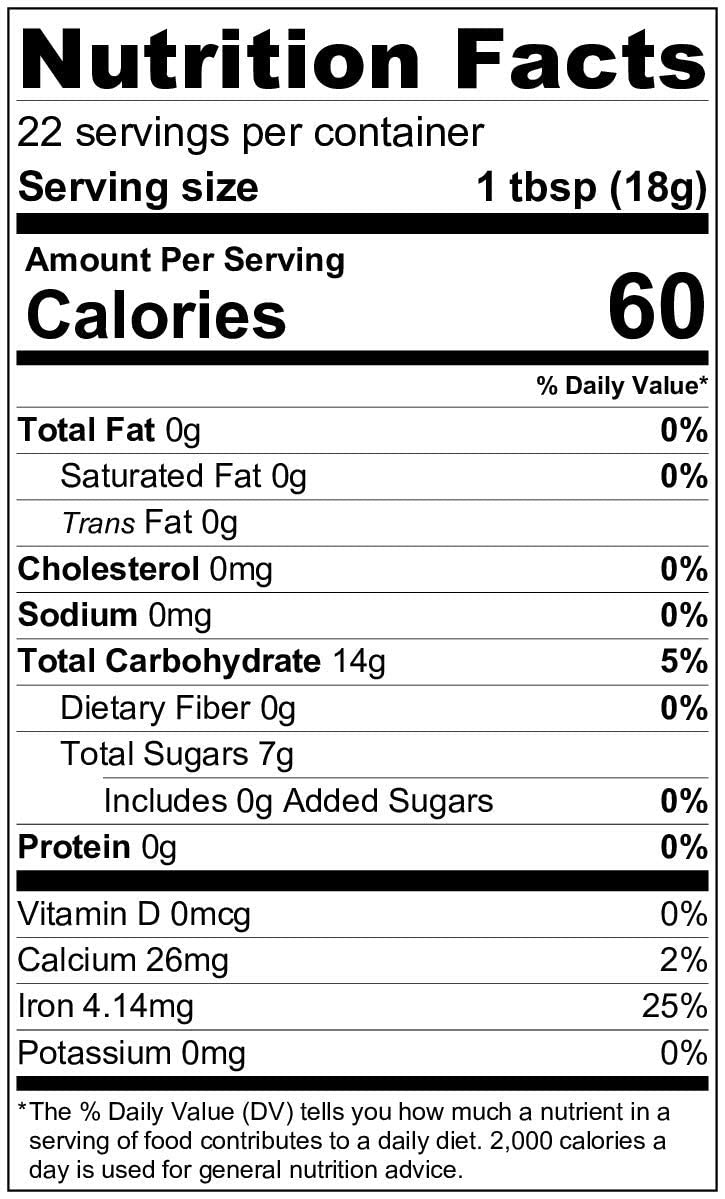 Nutrition Facts

22 servings per container

Serving size 1 tbsp (18g)

Amount Per Serving

Calories 60

% Daily Value*

Total Fat 0g 0%

Saturated Fat 0g 0%

Trans Fat 0g

Cholesterol 0mg 0%

Sodium 0mg 0%

Total Carbohydrate 14g 5%

Dietary Fiber 0g 0%

Total Sugars 7g

Includes 0g Added Sugars 0%

Protein 0g 0%

Vitamin D 0mcg 0%

Calcium 26mg 2%

Iron 4.14mg 25%

Potassium 0mg 0%

*The % Daily Value (DV) tells you how much a nutrient in a serving of food contributes to a daily diet. 2,000 calories a day is used for general nutrition advice.